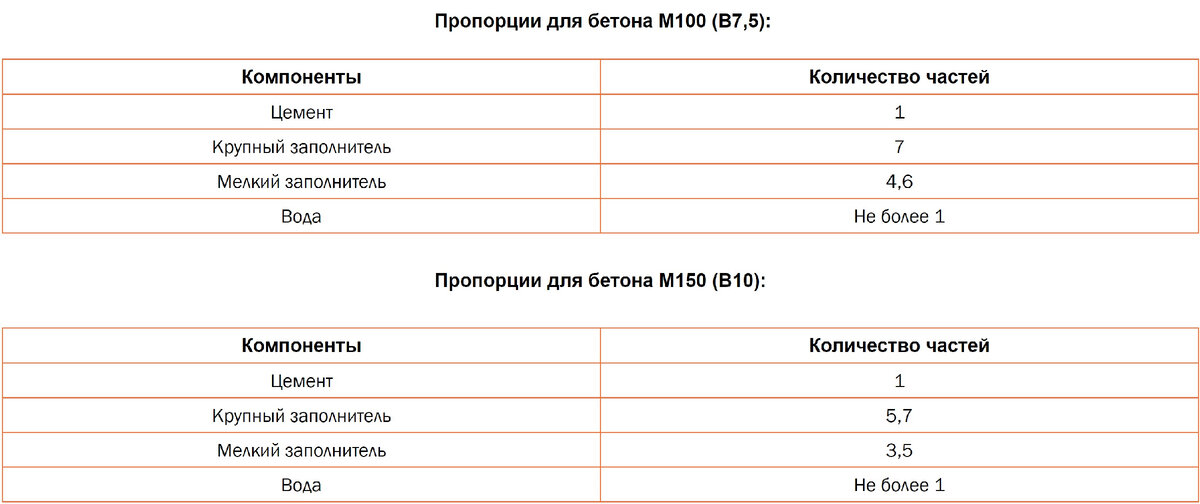 Пропорции для бетона М100 (В7,5):

| Компоненты | Количество частей |
|---|---|
| Цемент | 1 |
| Крупный заполнитель | 7 |
| Мелкий заполнитель | 4,6 |
| Вода | Не более 1 |

Пропорции для бетона М150 (В10):

| Компоненты | Количество частей |
|---|---|
| Цемент | 1 |
| Крупный заполнитель | 5,7 |
| Мелкий заполнитель | 3,5 |
| Вода | Не более 1 |